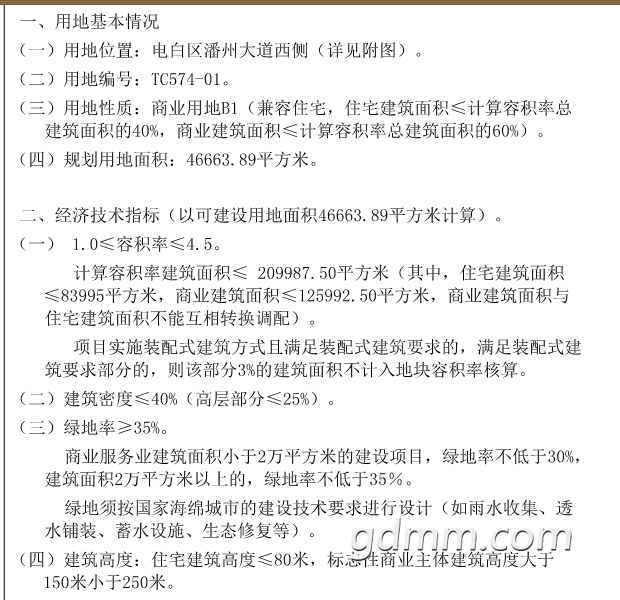 一、用地基本情况

（一）用地位置：电白区潘州大道西侧（详见附图）。

（二）用地编号：TC574-01。

（三）用地性质：商业用地B1（兼容住宅，住宅建筑面积≤计算容积率总建筑面积的40%，商业建筑面积≤计算容积率总建筑面积的60%）。

（四）规划用地面积：46663.89平方米。

二、经济技术指标（以可建设用地面积46663.89平方米计算）。

（一） 1.0≤容积率≤4.5。

计算容积率建筑面积≤ 209987.50平方米（其中，住宅建筑面积≤83995平方米，商业建筑面积≤125992.50平方米，商业建筑面积与住宅建筑面积不能互相转换调配）。

项目实施装配式建筑方式且满足装配式建筑要求的，满足装配式建筑要求部分的，则该部分3%的建筑面积不计入地块容积率核算。

（二）建筑密度≤40%（高层部分≤25%）。

（三）绿地率≥35%。

商业服务业建筑面积小于2万平方米的建设项目，绿地率不低于30%，建筑面积2万平方米以上的，绿地率不低于35%。

绿地须按国家海绵城市的建设技术要求进行设计（如雨水收集、透水铺装、蓄水设施、生态修复等）。

（四）建筑高度：住宅建筑高度≤80米，标志性商业主体建筑高度大于150米小于250米。

gdmm.com